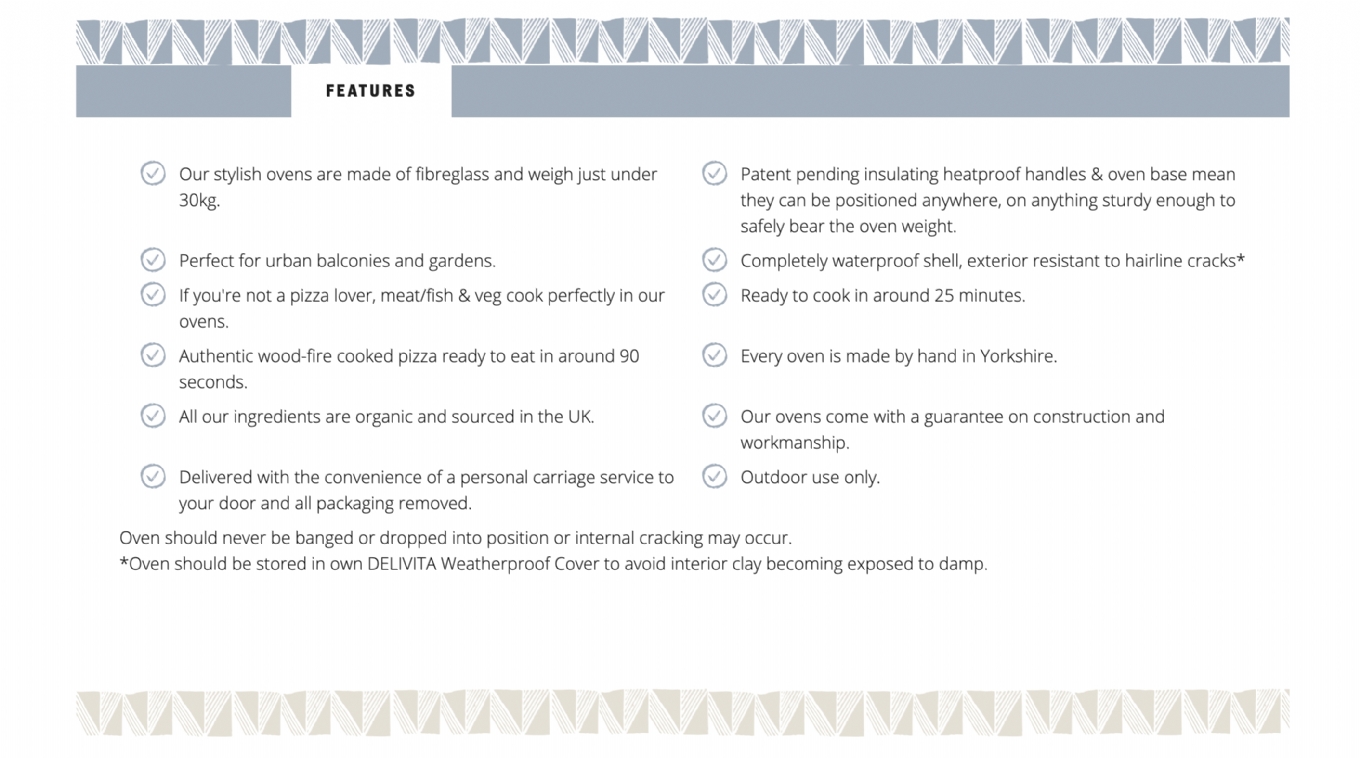 FEATURES

Our stylish ovens are made of fibreglass and weigh just under 30kg.

Perfect for urban balconies and gardens.

If you're not a pizza lover, meat/fish & veg cook perfectly in our ovens.

Authentic wood-fire cooked pizza ready to eat in around 90 seconds.

All our ingredients are organic and sourced in the UK.

Delivered with the convenience of a personal carriage service to your door and all packaging removed.

Patent pending insulating heatproof handles & oven base mean they can be positioned anywhere, on anything sturdy enough to safely bear the oven weight.

Completely waterproof shell, exterior resistant to hairline cracks*

Ready to cook in around 25 minutes.

Every oven is made by hand in Yorkshire.

Our ovens come with a guarantee on construction and workmanship.

Outdoor use only.

Oven should never be banged or dropped into position or internal cracking may occur.
*Oven should be stored in own DELIVITA Weatherproof Cover to avoid interior clay becoming exposed to damp.